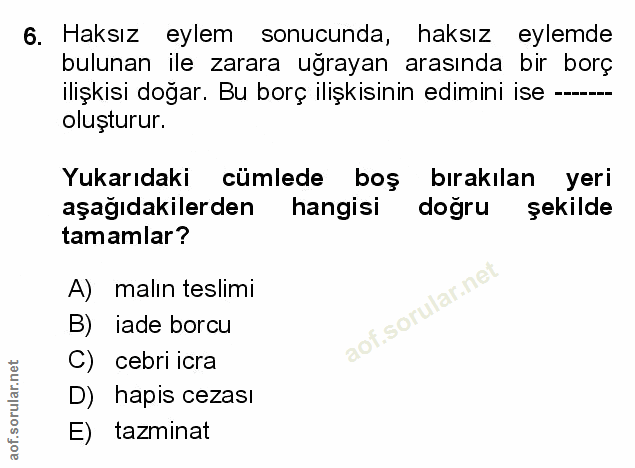 6. Haksız eylem sonucunda, haksız eylemde bulunan ile zarara uğrayan arasında bir borç ilişkisi doğar. Bu borç ilişkisinin edimini ise ------- oluşturur.

Yukarıdaki cümlede boş bırakılan yeri aşağıdakilerden hangisi doğru şekilde tamamlar?

A) malın teslimi
B) iade borcu
C) cebri icra
D) hapis cezası
E) tazminat

aof.sorular.net